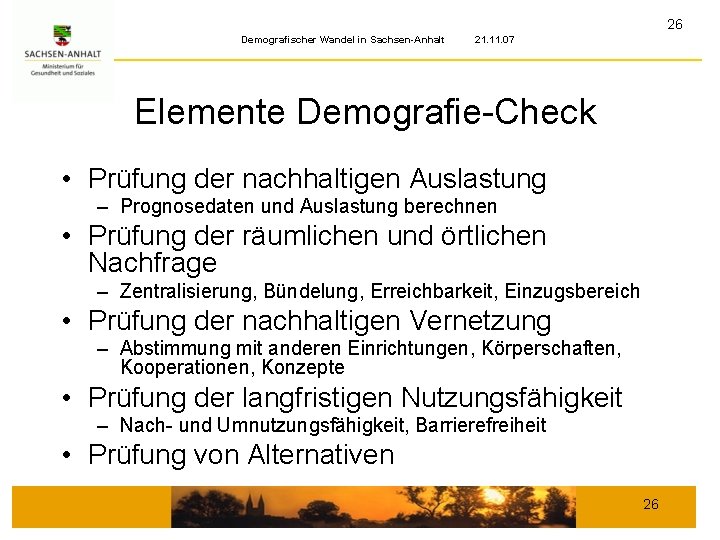 SACHSEN-ANHALT
Ministerium für Gesundheit und Soziales

Demografischer Wandel in Sachsen-Anhalt 21.11.07

26

Elemente Demografie-Check

• Prüfung der nachhaltigen Auslastung
– Prognosedaten und Auslastung berechnen
• Prüfung der räumlichen und örtlichen Nachfrage
– Zentralisierung, Bündelung, Erreichbarkeit, Einzugsbereich
• Prüfung der nachhaltigen Vernetzung
– Abstimmung mit anderen Einrichtungen, Körperschaften, Kooperationen, Konzepte
• Prüfung der langfristigen Nutzungsfähigkeit
– Nach- und Umnutzungsfähigkeit, Barrierefreiheit
• Prüfung von Alternativen

26